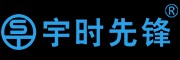 宇时先锋®